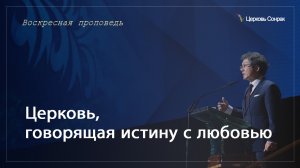 Воскресная проповедь

Церковь Сонрак

Церковь, говорящая истину с любовью